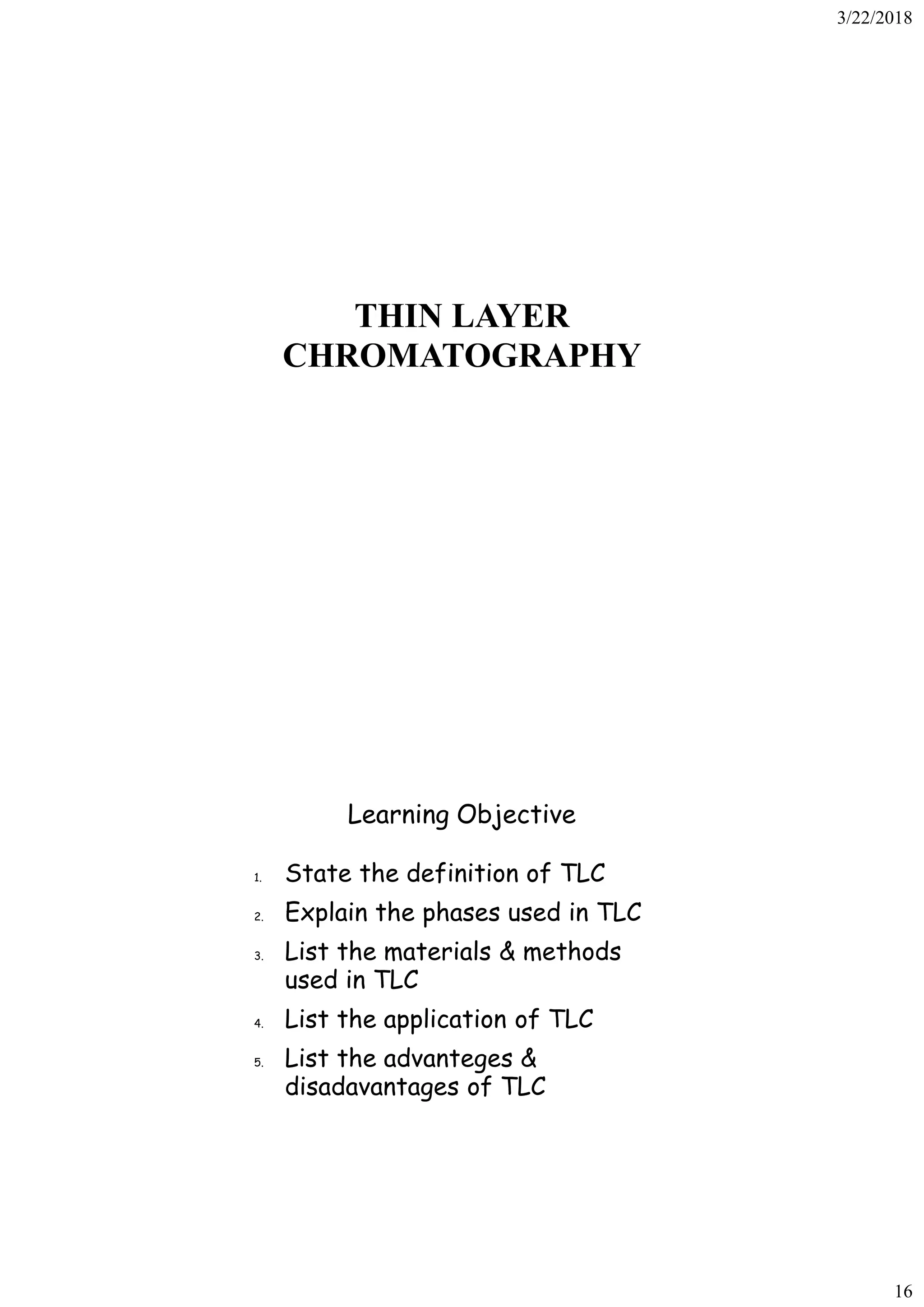 3/22/2018

THIN LAYER CHROMATOGRAPHY

Learning Objective

1. State the definition of TLC
2. Explain the phases used in TLC
3. List the materials & methods used in TLC
4. List the application of TLC
5. List the advanteges & disadavantages of TLC

16